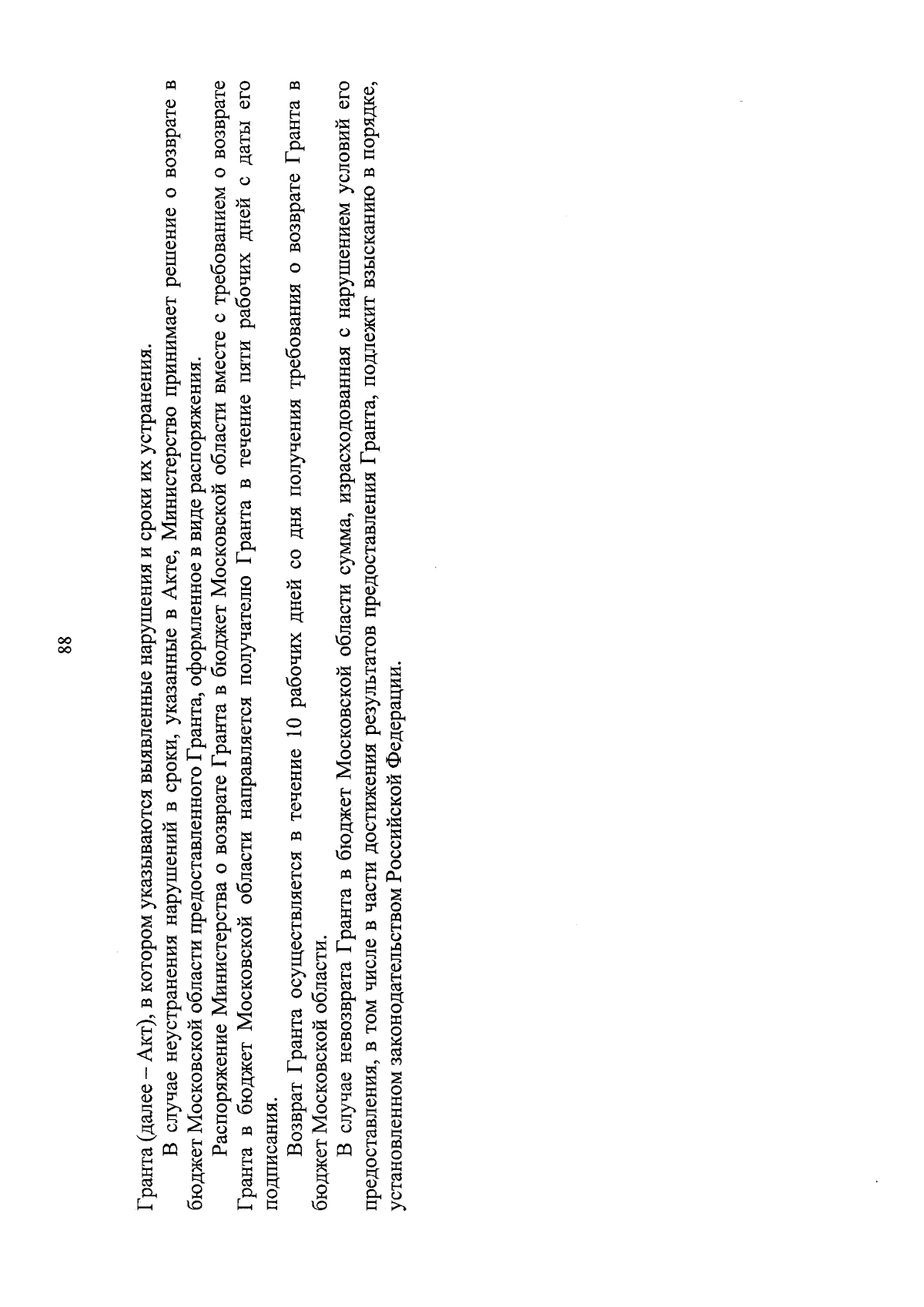 88

Гранта (далее – Акт), в котором указываются выявленные нарушения и сроки их устранения.

В случае неустранения нарушений в сроки, указанные в Акте, Министерство принимает решение о возврате в бюджет Московской области предоставленного Гранта, оформленное в виде распоряжения.

Распоряжение Министерства о возврате Гранта в бюджет Московской области вместе с требованием о возврате Гранта в бюджет Московской области направляется получателю Гранта в течение пяти рабочих дней с даты его подписания.

Возврат Гранта осуществляется в течение 10 рабочих дней со дня получения требования о возврате Гранта в бюджет Московской области.

В случае невозврата Гранта в бюджет Московской области сумма, израсходованная с нарушением условий его предоставления, в том числе в части достижения результатов предоставления Гранта, подлежит взысканию в порядке, установленном законодательством Российской Федерации.